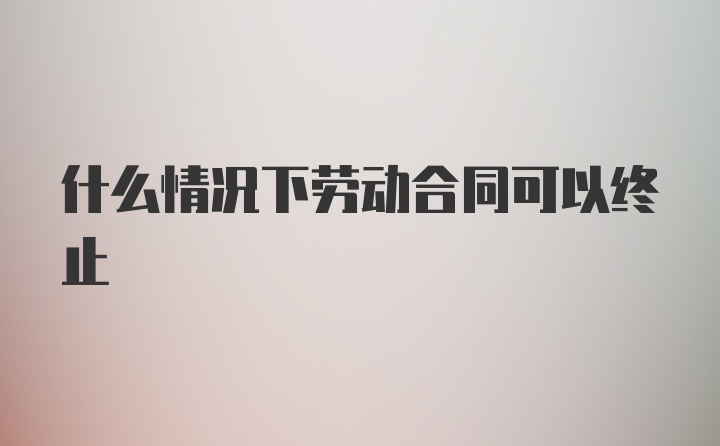 什么情况下劳动合同可以终止